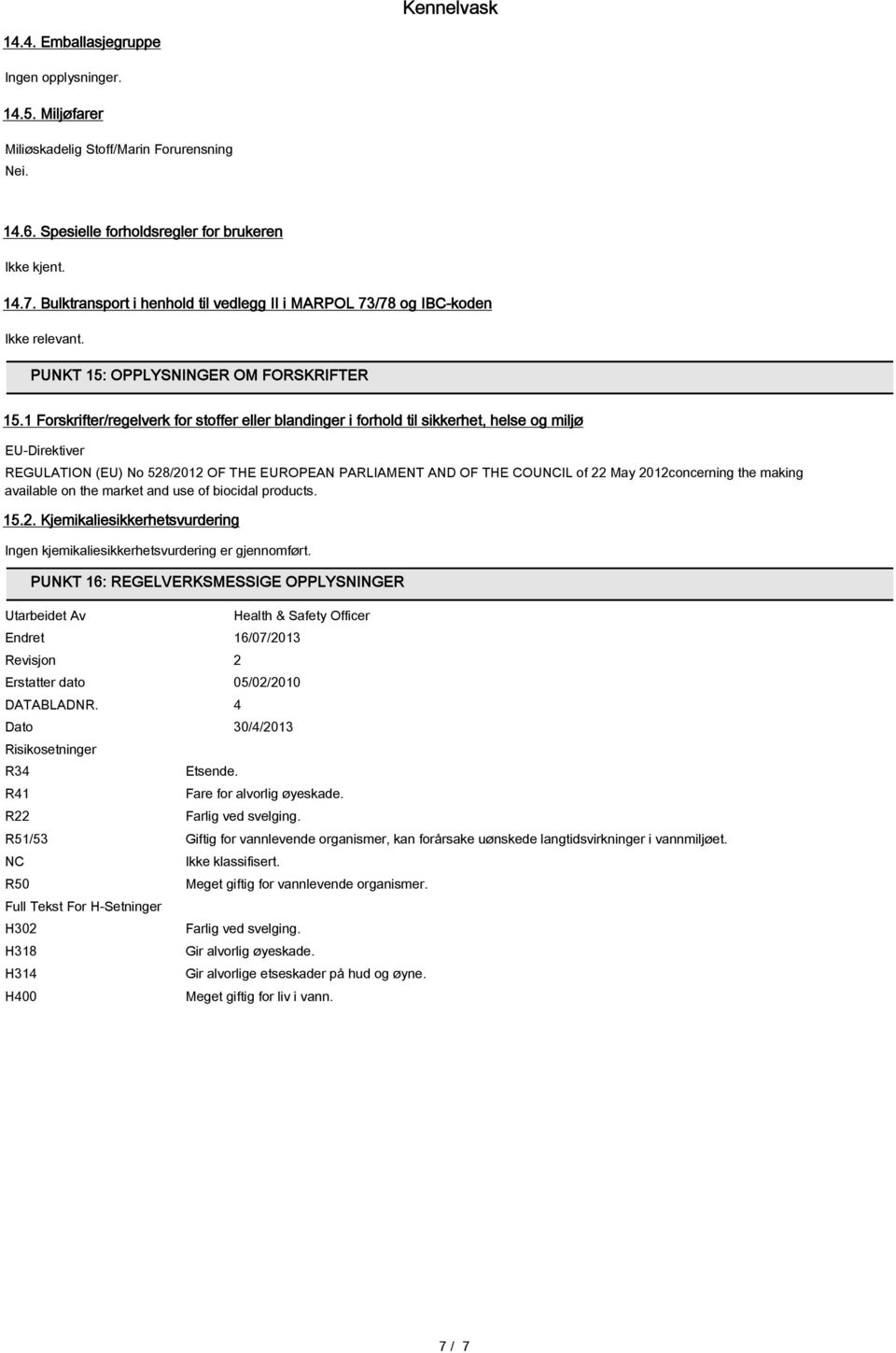 Kennelvask

14.4. Emballasjegruppe

Ingen opplysninger.

14.5. Miljøfarer

Miliøskadelig Stoff/Marin Forurensning
Nei.

14.6. Spesielle forholdsregler for brukeren

Ikke kjent.

14.7. Bulktransport i henhold til vedlegg II i MARPOL 73/78 og IBC-koden

Ikke relevant.

PUNKT 15: OPPLYSNINGER OM FORSKRIFTER

15.1 Forskrifter/regelverk for stoffer eller blandinger i forhold til sikkerhet, helse og miljø

EU-Direktiver

REGULATION (EU) No 528/2012 OF THE EUROPEAN PARLIAMENT AND OF THE COUNCIL of 22 May 2012concerning the making available on the market and use of biocidal products.

15.2. Kjemikaliesikkerhetsvurdering

Ingen kjemikaliesikkerhetsvurdering er gjennomført.

PUNKT 16: REGELVERKSMESSIGE OPPLYSNINGER

Utarbeidet Av Health & Safety Officer
Endret 16/07/2013
Revisjon 2
Erstatter dato 05/02/2010
DATABLADNR. 4
Dato 30/4/2013

Risikosetninger
R34 Etsende.
R41 Fare for alvorlig øyeskade.
R22 Farlig ved svelging.
R51/53 Giftig for vannlevende organismer, kan forårsake uønskede langtidsvirkninger i vannmiljøet.
NC Ikke klassifisert.
R50 Meget giftig for vannlevende organismer.

Full Tekst For H-Setninger
H302 Farlig ved svelging.
H318 Gir alvorlig øyeskade.
H314 Gir alvorlige etseskader på hud og øyne.
H400 Meget giftig for liv i vann.

7 / 7